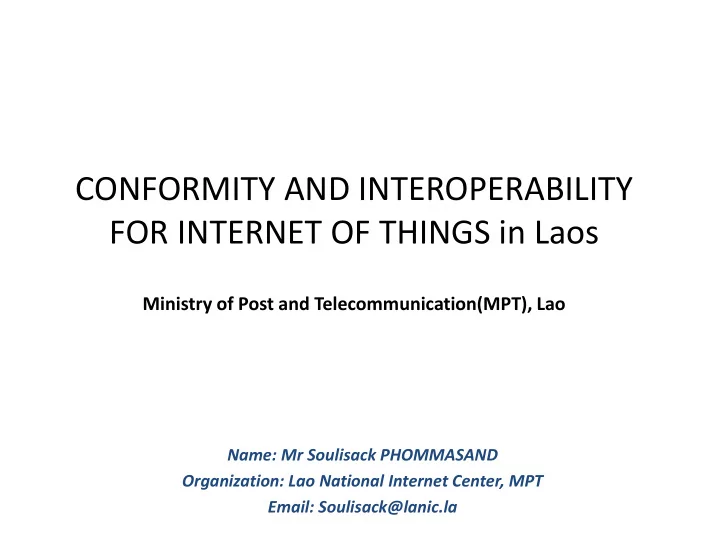 CONFORMITY AND INTEROPERABILITY FOR INTERNET OF THINGS in Laos

Ministry of Post and Telecommunication(MPT), Lao

Name: Mr Soulisack PHOMMASAND
Organization: Lao National Internet Center, MPT
Email: Soulisack@lanic.la